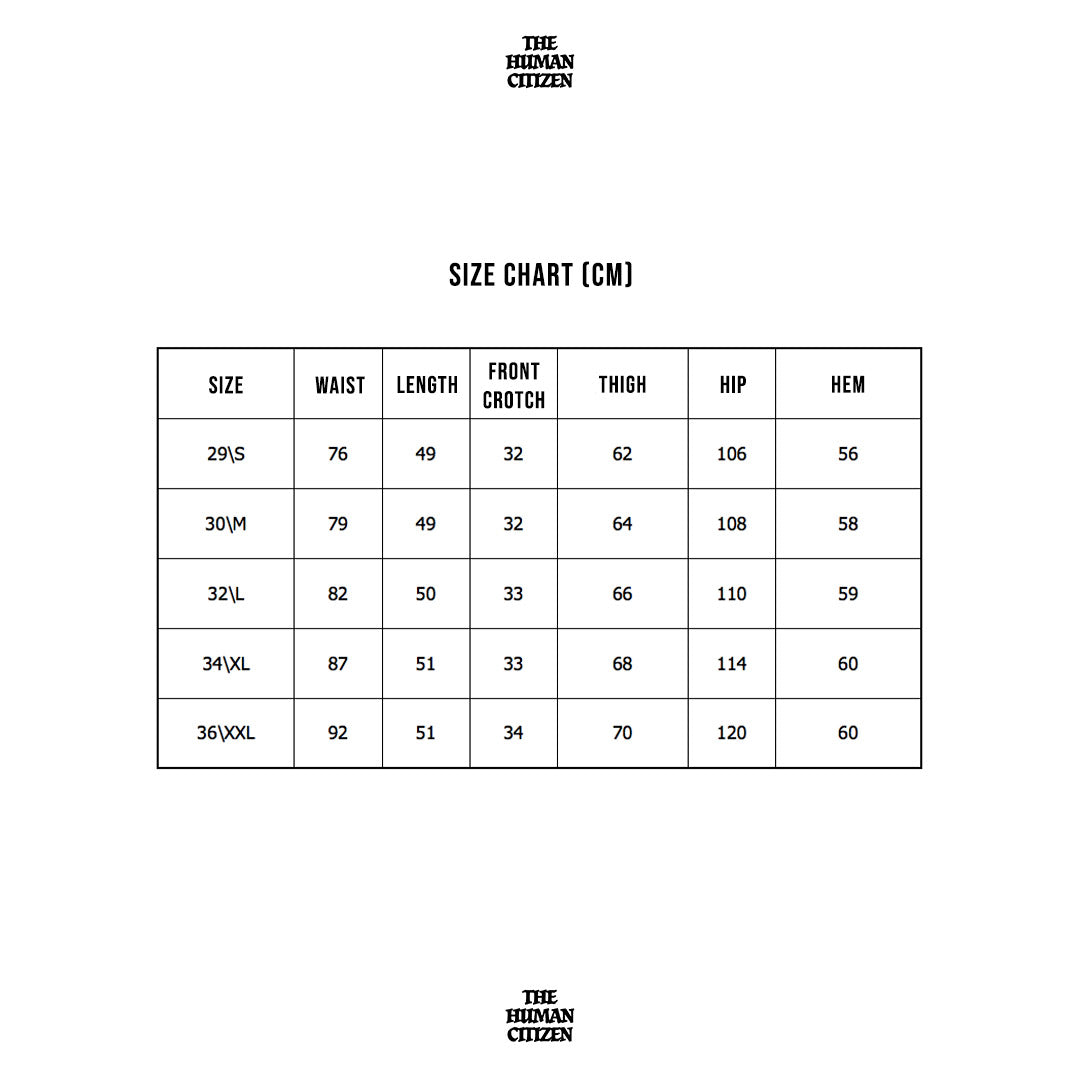 THE HUMAN CITIZEN

SIZE CHART (CM)

| SIZE | WAIST | LENGTH | FRONT CROTCH | THIGH | HIP | HEM |
|---|---|---|---|---|---|---|
| 29\S | 76 | 49 | 32 | 62 | 106 | 56 |
| 30\M | 79 | 49 | 32 | 64 | 108 | 58 |
| 32\L | 82 | 50 | 33 | 66 | 110 | 59 |
| 34\XL | 87 | 51 | 33 | 68 | 114 | 60 |
| 36\XXL | 92 | 51 | 34 | 70 | 120 | 60 |

THE HUMAN CITIZEN